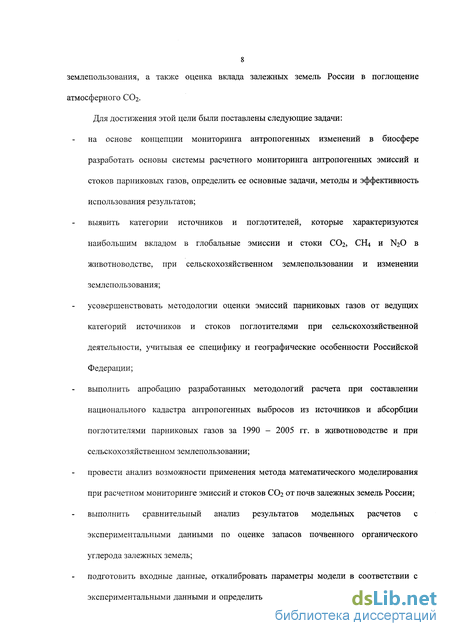 8

землепользования, а также оценка вклада залежных земель России в поглощение атмосферного $CO_2$.

Для достижения этой цели были поставлены следующие задачи:

- на основе концепции мониторинга антропогенных изменений в биосфере разработать основы системы расчетного мониторинга антропогенных эмиссий и стоков парниковых газов, определить ее основные задачи, методы и эффективность использования результатов;

- выявить категории источников и поглотителей, которые характеризуются наибольшим вкладом в глобальные эмиссии и стоки $CO_2$, $CH_4$ и $N_2O$ в животноводстве, при сельскохозяйственном землепользовании и изменении землепользования;

- усовершенствовать методологии оценки эмиссий парниковых газов от ведущих категорий источников и стоков поглотителями при сельскохозяйственной деятельности, учитывая ее специфику и географические особенности Российской Федерации;

- выполнить апробацию разработанных методологий расчета при составлении национального кадастра антропогенных выбросов из источников и абсорбции поглотителями парниковых газов за 1990 – 2005 гг. в животноводстве и при сельскохозяйственном землепользовании;

- провести анализ возможности применения метода математического моделирования при расчетном мониторинге эмиссий и стоков $CO_2$ от почв залежных земель России;

- выполнить сравнительный анализ результатов модельных расчетов с экспериментальными данными по оценке запасов почвенного органического углерода залежных земель;

- подготовить входные данные, откалибровать параметры модели в соответствии с экспериментальными данными и определить

dsLib.net
библиотека диссертаций